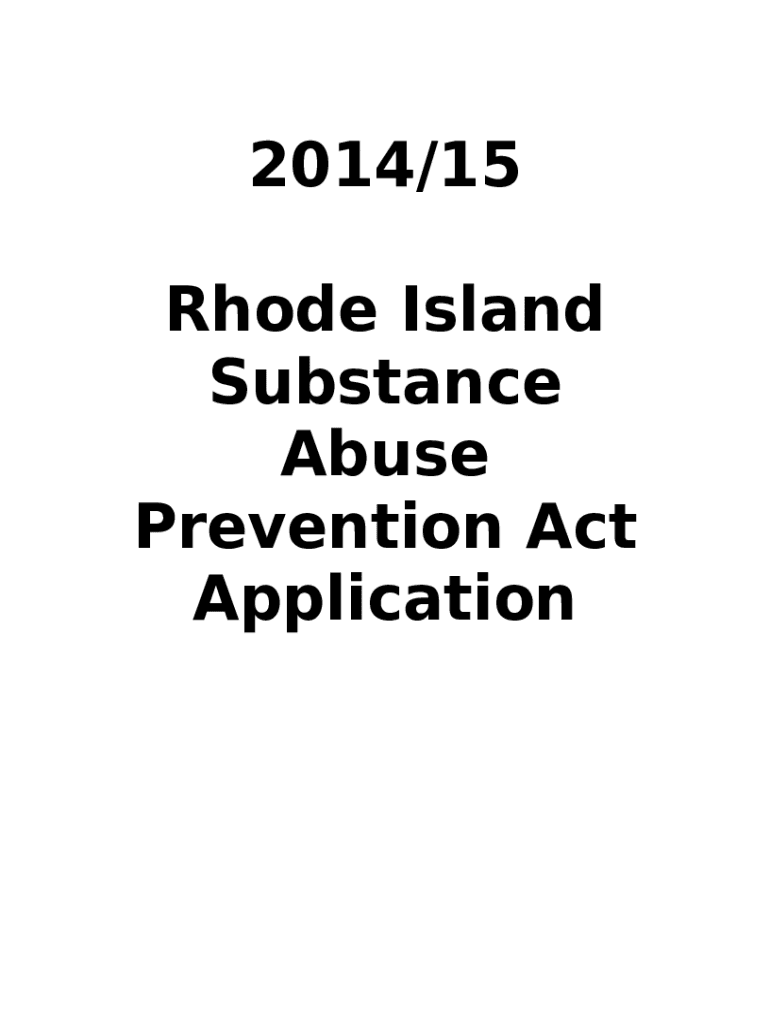 2014/15

Rhode Island Substance Abuse Prevention Act Application